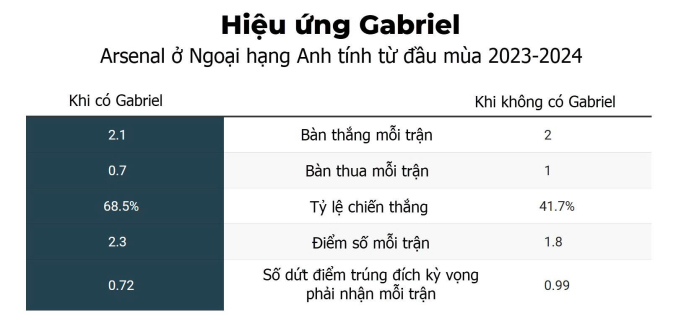 Hiệu ứng Gabriel

Arsenal ở Ngoại hạng Anh tính từ đầu mùa 2023-2024

| Khi có Gabriel | | Khi không có Gabriel |
|---|---|---|
| 2.1 | Bàn thắng mỗi trận | 2 |
| 0.7 | Bàn thua mỗi trận | 1 |
| 68.5% | Tỷ lệ chiến thắng | 41.7% |
| 2.3 | Điểm số mỗi trận | 1.8 |
| 0.72 | Số dứt điểm trúng đích kỳ vọng phải nhận mỗi trận | 0.99 |